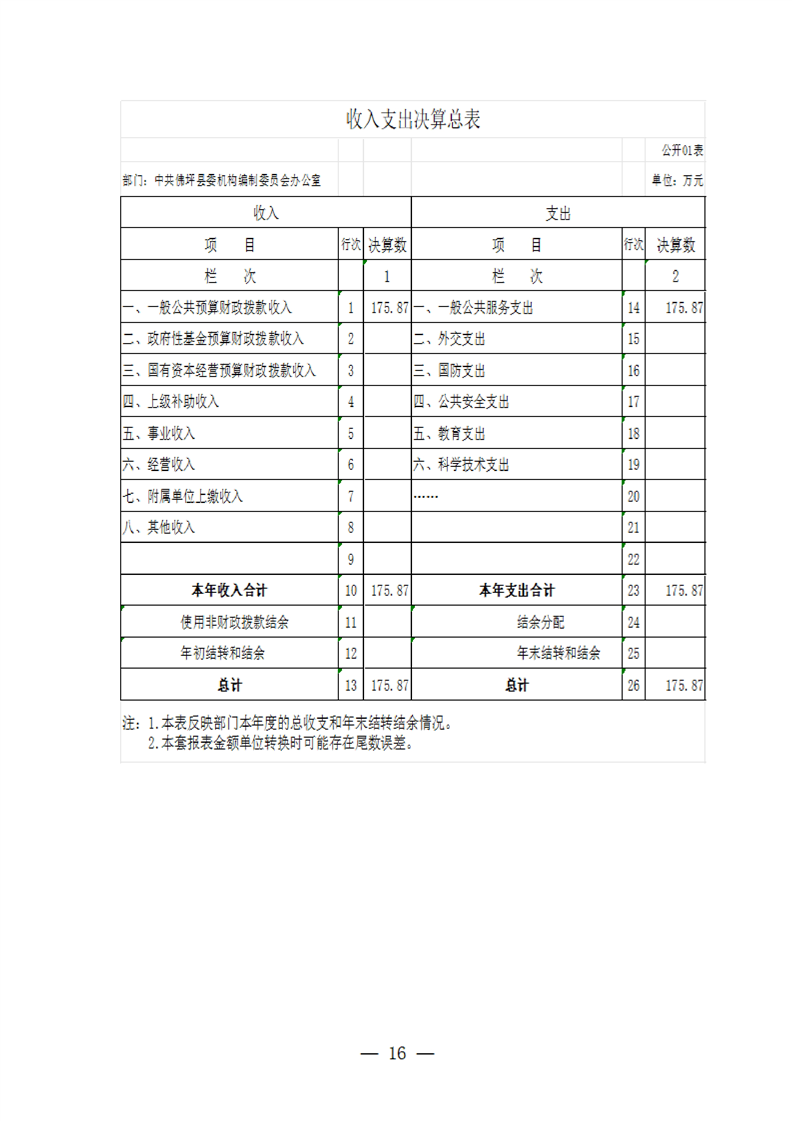 收入支出决算总表

公开01表

部门：中共佛坪县委机构编制委员会办公室

单位：万元

| 收入 | | | 支出 | | |
|---|---|---|---|---|---|
| 项　　目 | 行次 | 决算数 | 项　　目 | 行次 | 决算数 |
| 栏　　次 | | 1 | 栏　　次 | | 2 |
| 一、一般公共预算财政拨款收入 | 1 | 175.87 | 一、一般公共服务支出 | 14 | 175.87 |
| 二、政府性基金预算财政拨款收入 | 2 | | 二、外交支出 | 15 | |
| 三、国有资本经营预算财政拨款收入 | 3 | | 三、国防支出 | 16 | |
| 四、上级补助收入 | 4 | | 四、公共安全支出 | 17 | |
| 五、事业收入 | 5 | | 五、教育支出 | 18 | |
| 六、经营收入 | 6 | | 六、科学技术支出 | 19 | |
| 七、附属单位上缴收入 | 7 | | …… | 20 | |
| 八、其他收入 | 8 | | | 21 | |
| | 9 | | | 22 | |
| 本年收入合计 | 10 | 175.87 | 本年支出合计 | 23 | 175.87 |
| 使用非财政拨款结余 | 11 | | 结余分配 | 24 | |
| 年初结转和结余 | 12 | | 年末结转和结余 | 25 | |
| 总计 | 13 | 175.87 | 总计 | 26 | 175.87 |

注：1.本表反映部门本年度的总收支和年末结转结余情况。
2.本套报表金额单位转换时可能存在尾数误差。

— 16 —